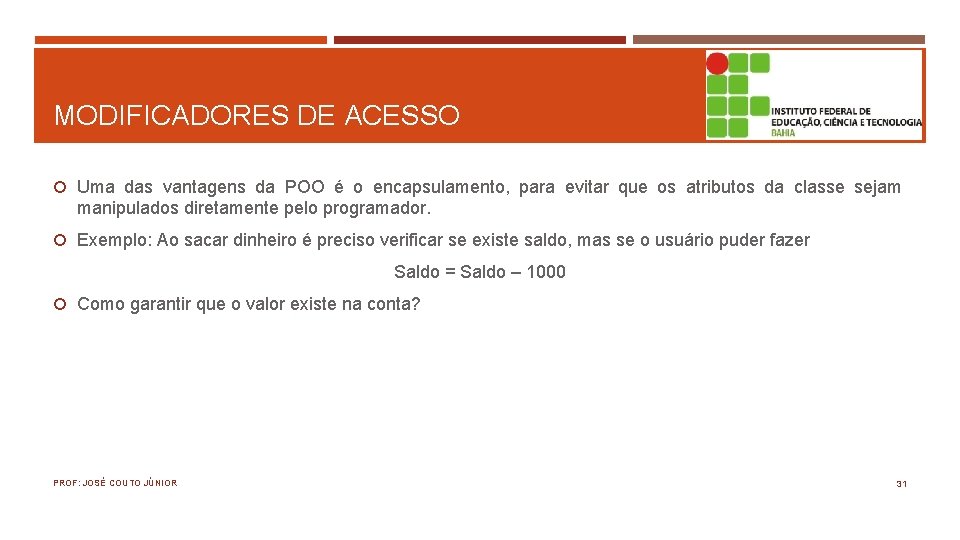 MODIFICADORES DE ACESSO

INSTITUTO FEDERAL DE EDUCAÇÃO, CIÊNCIA E TECNOLOGIA BAHIA

Uma das vantagens da POO é o encapsulamento, para evitar que os atributos da classe sejam manipulados diretamente pelo programador.

Exemplo: Ao sacar dinheiro é preciso verificar se existe saldo, mas se o usuário puder fazer

Saldo = Saldo – 1000

Como garantir que o valor existe na conta?

PROF: JOSÉ COUTO JÚNIOR

31